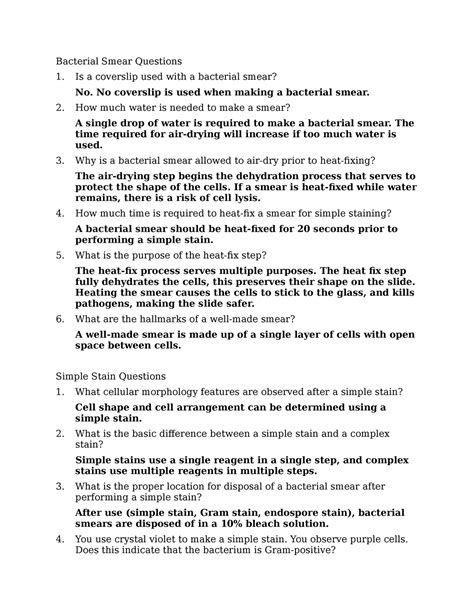 Bacterial Smear Questions

1. Is a coverslip used with a bacterial smear?

No. No coverslip is used when making a bacterial smear.

2. How much water is needed to make a smear?

A single drop of water is required to make a bacterial smear. The time required for air-drying will increase if too much water is used.

3. Why is a bacterial smear allowed to air-dry prior to heat-fixing?

The air-drying step begins the dehydration process that serves to protect the shape of the cells. If a smear is heat-fixed while water remains, there is a risk of cell lysis.

4. How much time is required to heat-fix a smear for simple staining?

A bacterial smear should be heat-fixed for 20 seconds prior to performing a simple stain.

5. What is the purpose of the heat-fix step?

The heat-fix process serves multiple purposes. The heat fix step fully dehydrates the cells, this preserves their shape on the slide. Heating the smear causes the cells to stick to the glass, and kills pathogens, making the slide safer.

6. What are the hallmarks of a well-made smear?

A well-made smear is made up of a single layer of cells with open space between cells.

Simple Stain Questions

1. What cellular morphology features are observed after a simple stain?

Cell shape and cell arrangement can be determined using a simple stain.

2. What is the basic difference between a simple stain and a complex stain?

Simple stains use a single reagent in a single step, and complex stains use multiple reagents in multiple steps.

3. What is the proper location for disposal of a bacterial smear after performing a simple stain?

After use (simple stain, Gram stain, endospore stain), bacterial smears are disposed of in a 10% bleach solution.

4. You use crystal violet to make a simple stain. You observe purple cells. Does this indicate that the bacterium is Gram-positive?